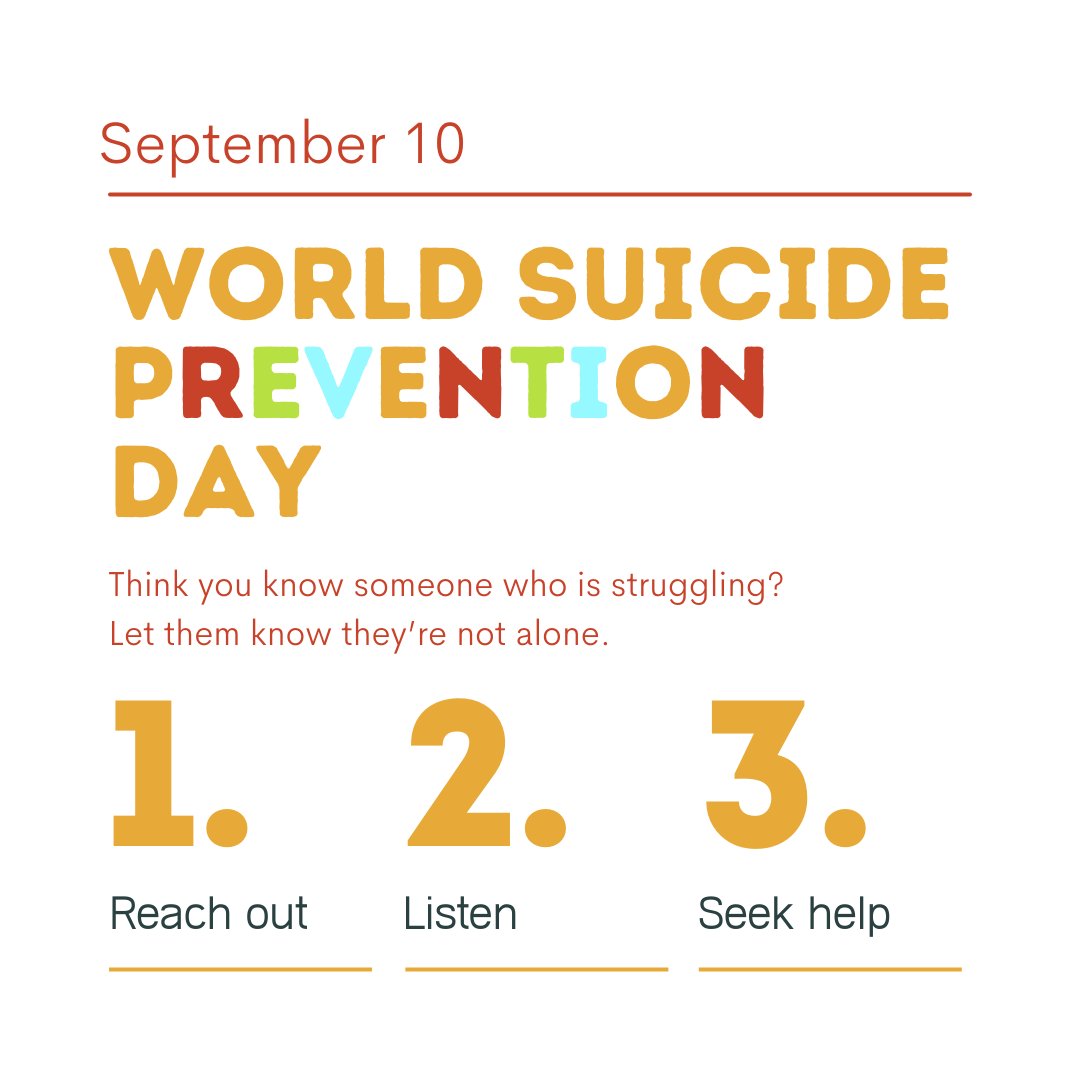 September 10

WORLD SUICIDE PREVENTION DAY

Think you know someone who is struggling? Let them know they're not alone.

1.

Reach out

2.

Listen

3.

Seek help